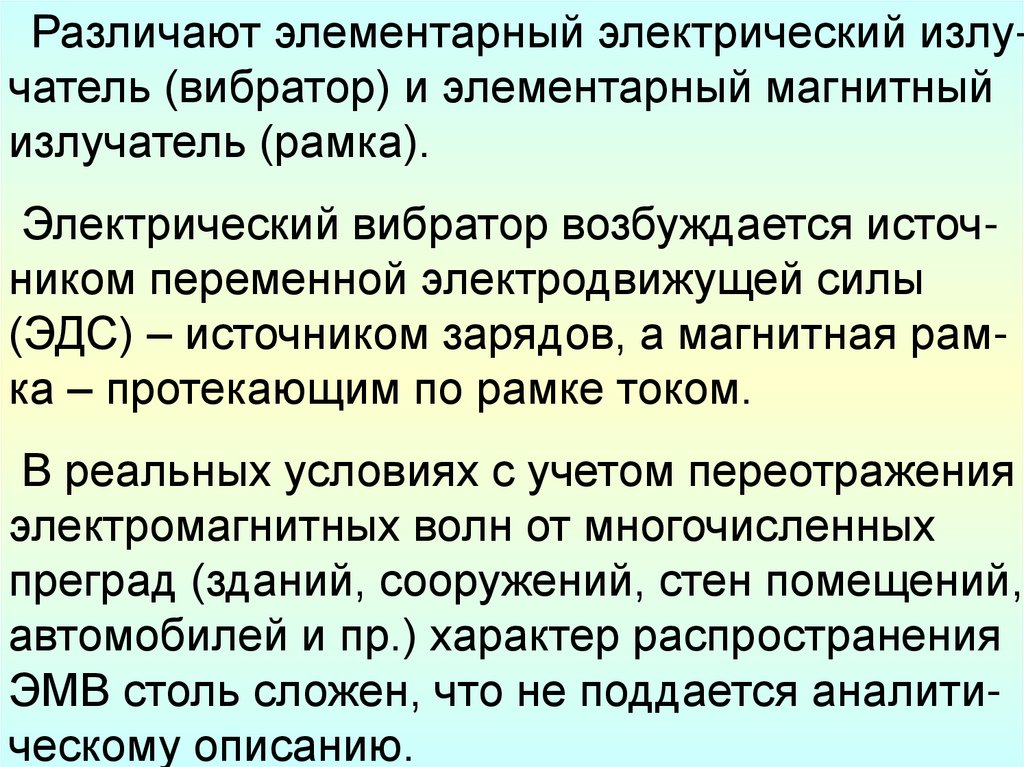 Различают элементарный электрический излучатель (вибратор) и элементарный магнитный излучатель (рамка).

Электрический вибратор возбуждается источником переменной электродвижущей силы (ЭДС) – источником зарядов, а магнитная рамка – протекающим по рамке током.

В реальных условиях с учетом переотражения электромагнитных волн от многочисленных преград (зданий, сооружений, стен помещений, автомобилей и пр.) характер распространения ЭМВ столь сложен, что не поддается аналитическому описанию.